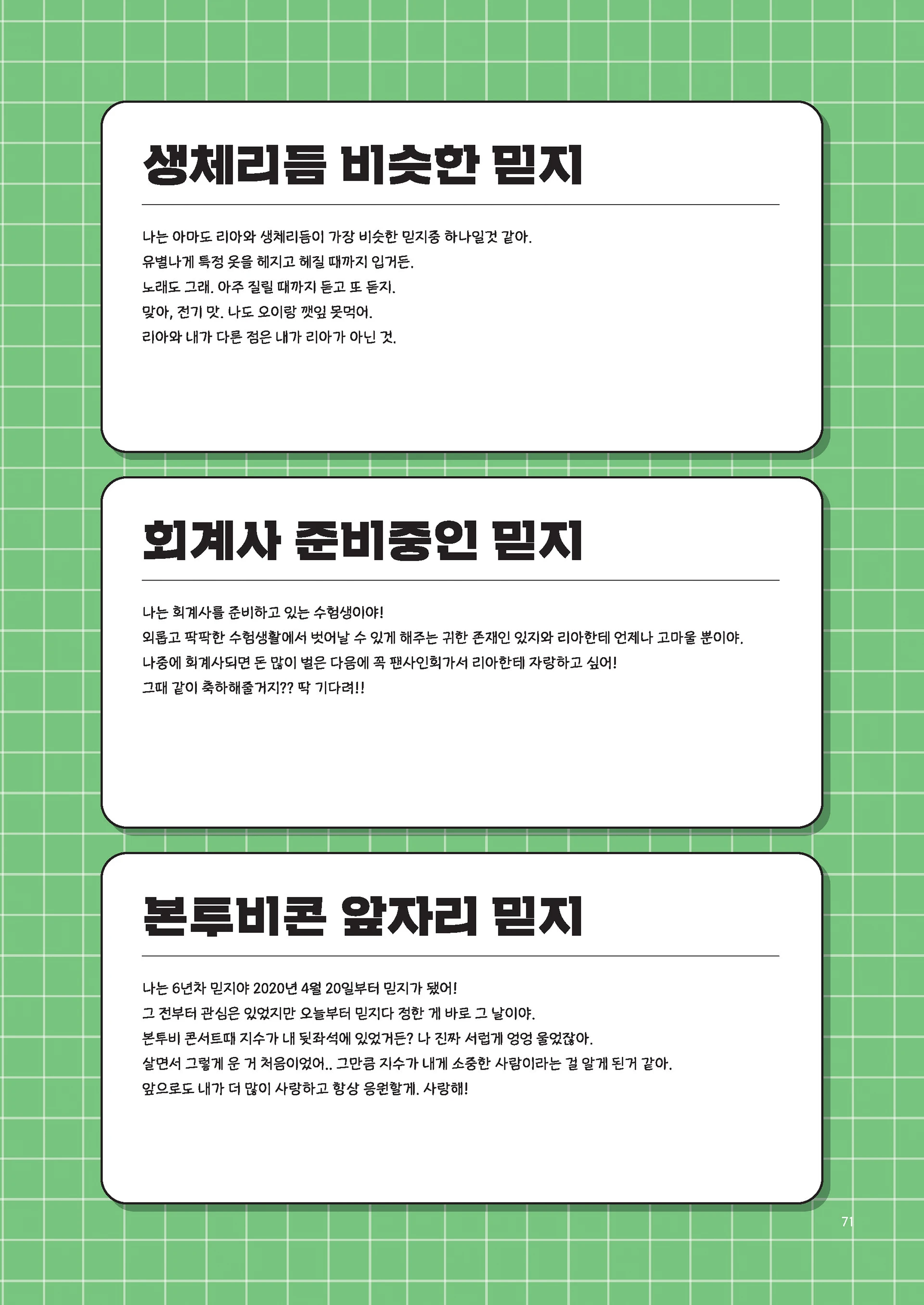 생체리듬 비슷한 믿지

나는 아마도 리아와 생체리듬이 가장 비슷한 믿지중 하나일것 같아.
유별나게 특정 옷을 헤지고 헤질 때까지 입거든.
노래도 그래. 아주 질릴 때까지 듣고 또 듣지.
맞아, 전기 맛. 나도 오이랑 깻잎 못먹어.
리아와 내가 다른 점은 내가 리아가 아닌 것.

회계사 준비중인 믿지

나는 회계사를 준비하고 있는 수험생이야!
외롭고 팍팍한 수험생활에서 벗어날 수 있게 해주는 귀한 존재인 있지와 리아한테 언제나 고마울 뿐이야.
나중에 회계사되면 돈 많이 벌은 다음에 꼭 팬사인회가서 리아한테 자랑하고 싶어!
그때 같이 축하해줄거지?? 딱 기다려!!

본투비콘 앞자리 믿지

나는 6년차 믿지야 2020년 4월 20일부터 믿지가 됐어!
그 전부터 관심은 있었지만 오늘부터 믿지다 정한 게 바로 그 날이야.
본투비 콘서트때 지수가 내 뒷좌석에 있었거든? 나 진짜 서럽게 엉엉 울었잖아.
살면서 그렇게 운 거 처음이었어.. 그만큼 지수가 내게 소중한 사람이라는 걸 알게 된거 같아.
앞으로도 내가 더 많이 사랑하고 항상 응원할게. 사랑해!

71